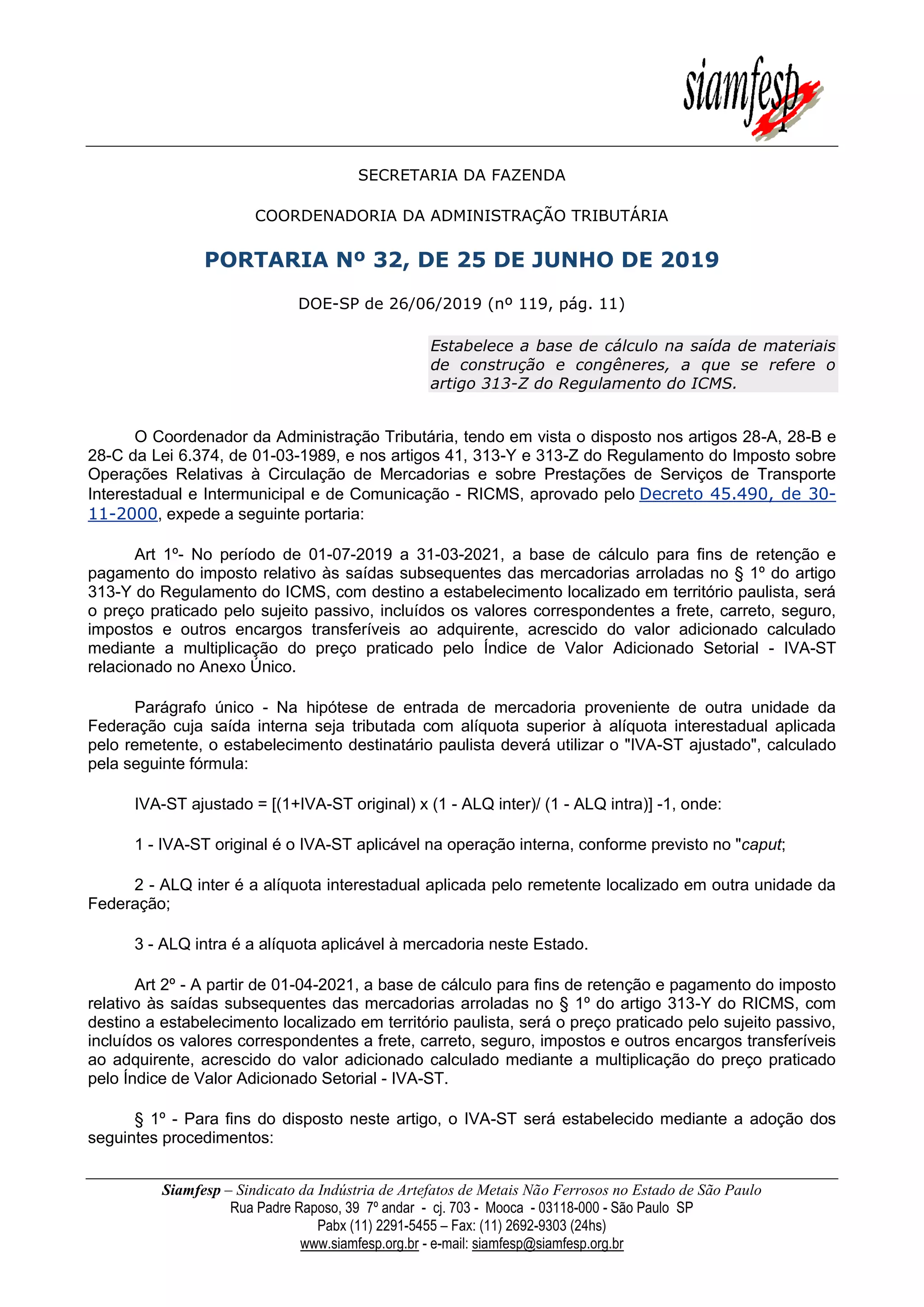 siamfesp

SECRETARIA DA FAZENDA

COORDENADORIA DA ADMINISTRAÇÃO TRIBUTÁRIA

PORTARIA Nº 32, DE 25 DE JUNHO DE 2019

DOE-SP de 26/06/2019 (nº 119, pág. 11)

Estabelece a base de cálculo na saída de materiais de construção e congêneres, a que se refere o artigo 313-Z do Regulamento do ICMS.

O Coordenador da Administração Tributária, tendo em vista o disposto nos artigos 28-A, 28-B e 28-C da Lei 6.374, de 01-03-1989, e nos artigos 41, 313-Y e 313-Z do Regulamento do Imposto sobre Operações Relativas à Circulação de Mercadorias e sobre Prestações de Serviços de Transporte Interestadual e Intermunicipal e de Comunicação - RICMS, aprovado pelo Decreto 45.490, de 30-11-2000, expede a seguinte portaria:

Art 1º- No período de 01-07-2019 a 31-03-2021, a base de cálculo para fins de retenção e pagamento do imposto relativo às saídas subsequentes das mercadorias arroladas no § 1º do artigo 313-Y do Regulamento do ICMS, com destino a estabelecimento localizado em território paulista, será o preço praticado pelo sujeito passivo, incluídos os valores correspondentes a frete, carreto, seguro, impostos e outros encargos transferíveis ao adquirente, acrescido do valor adicionado calculado mediante a multiplicação do preço praticado pelo Índice de Valor Adicionado Setorial - IVA-ST relacionado no Anexo Único.

Parágrafo único - Na hipótese de entrada de mercadoria proveniente de outra unidade da Federação cuja saída interna seja tributada com alíquota superior à alíquota interestadual aplicada pelo remetente, o estabelecimento destinatário paulista deverá utilizar o "IVA-ST ajustado", calculado pela seguinte fórmula:

IVA-ST ajustado = [(1+IVA-ST original) x (1 - ALQ inter)/ (1 - ALQ intra)] -1, onde:

1 - IVA-ST original é o IVA-ST aplicável na operação interna, conforme previsto no "caput;

2 - ALQ inter é a alíquota interestadual aplicada pelo remetente localizado em outra unidade da Federação;

3 - ALQ intra é a alíquota aplicável à mercadoria neste Estado.

Art 2º - A partir de 01-04-2021, a base de cálculo para fins de retenção e pagamento do imposto relativo às saídas subsequentes das mercadorias arroladas no § 1º do artigo 313-Y do RICMS, com destino a estabelecimento localizado em território paulista, será o preço praticado pelo sujeito passivo, incluídos os valores correspondentes a frete, carreto, seguro, impostos e outros encargos transferíveis ao adquirente, acrescido do valor adicionado calculado mediante a multiplicação do preço praticado pelo Índice de Valor Adicionado Setorial - IVA-ST.

§ 1º - Para fins do disposto neste artigo, o IVA-ST será estabelecido mediante a adoção dos seguintes procedimentos:

Siamfesp – Sindicato da Indústria de Artefatos de Metais Não Ferrosos no Estado de São Paulo
Rua Padre Raposo, 39 7º andar - cj. 703 - Mooca - 03118-000 - São Paulo SP
Pabx (11) 2291-5455 – Fax: (11) 2692-9303 (24hs)
www.siamfesp.org.br - e-mail: siamfesp@siamfesp.org.br